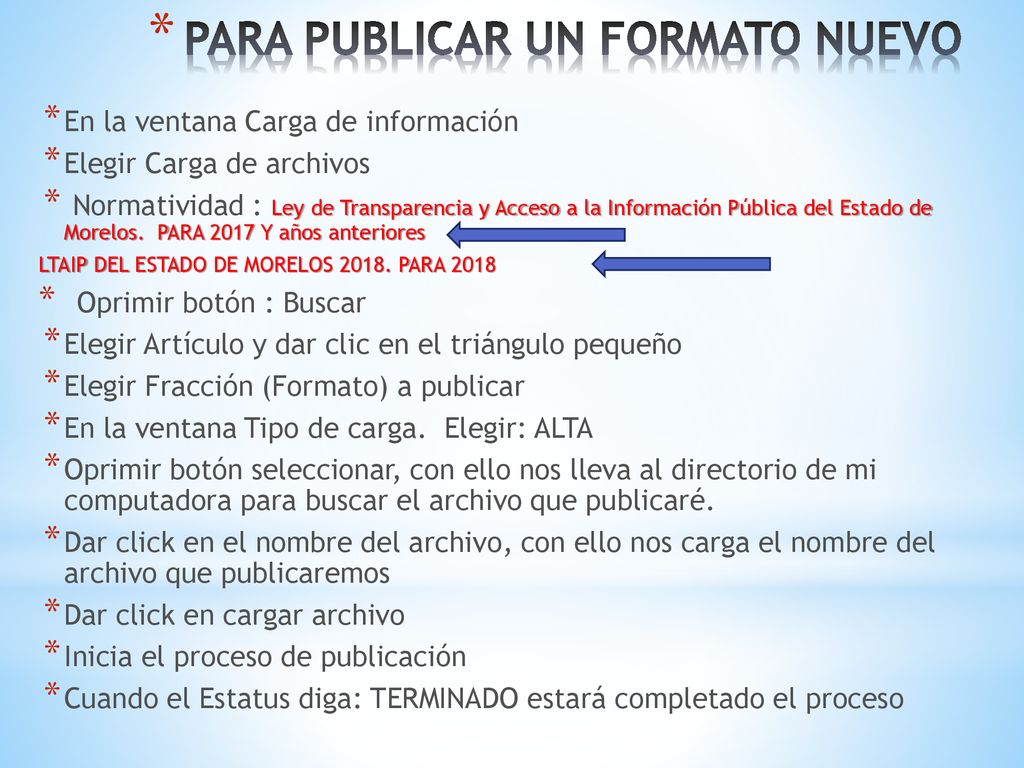 * PARA PUBLICAR UN FORMATO NUEVO

* En la ventana Carga de información
* Elegir Carga de archivos
* Normatividad : Ley de Transparencia y Acceso a la Información Pública del Estado de Morelos. PARA 2017 Y años anteriores
LTAIP DEL ESTADO DE MORELOS 2018. PARA 2018
* Oprimir botón : Buscar
* Elegir Artículo y dar clic en el triángulo pequeño
* Elegir Fracción (Formato) a publicar
* En la ventana Tipo de carga. Elegir: ALTA
* Oprimir botón seleccionar, con ello nos lleva al directorio de mi computadora para buscar el archivo que publicaré.
* Dar click en el nombre del archivo, con ello nos carga el nombre del archivo que publicaremos
* Dar click en cargar archivo
* Inicia el proceso de publicación
* Cuando el Estatus diga: TERMINADO estará completado el proceso